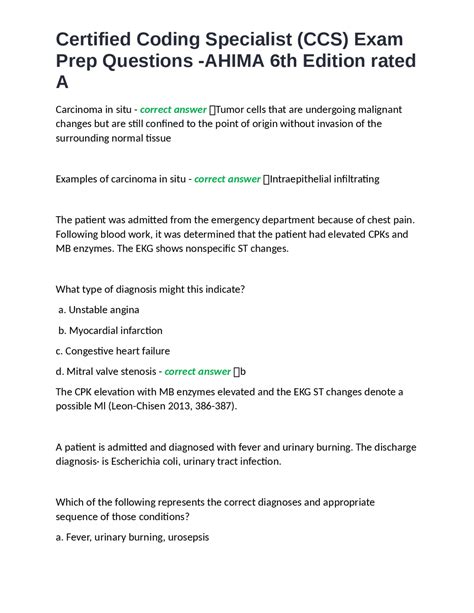 Certified Coding Specialist (CCS) Exam Prep Questions -AHIMA 6th Edition rated A

Carcinoma in situ - correct answer Tumor cells that are undergoing malignant changes but are still confined to the point of origin without invasion of the surrounding normal tissue

Examples of carcinoma in situ - correct answer Intraepithelial infiltrating

The patient was admitted from the emergency department because of chest pain. Following blood work, it was determined that the patient had elevated CPKs and MB enzymes. The EKG shows nonspecific ST changes.

What type of diagnosis might this indicate?

a. Unstable angina

b. Myocardial infarction

c. Congestive heart failure

d. Mitral valve stenosis - correct answer b

The CPK elevation with MB enzymes elevated and the EKG ST changes denote a possible MI (Leon-Chisen 2013, 386-387).

A patient is admitted and diagnosed with fever and urinary burning. The discharge diagnosis- is Escherichia coli, urinary tract infection.

Which of the following represents the correct diagnoses and appropriate sequence of those conditions?

a. Fever, urinary burning, urosepsis